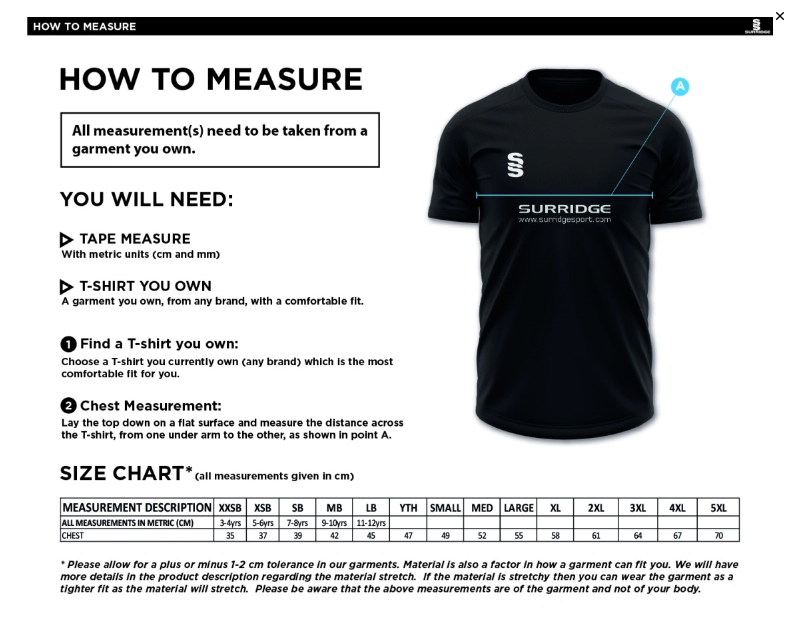 HOW TO MEASURE

SURRIDGE

×

HOW TO MEASURE

All measurement(s) need to be taken from a garment you own.

YOU WILL NEED:

TAPE MEASURE
With metric units (cm and mm)

T-SHIRT YOU OWN
A garment you own, from any brand, with a comfortable fit.

1 Find a T-shirt you own:
Choose a T-shirt you currently own (any brand) which is the most comfortable fit for you.

2 Chest Measurement:
Lay the top down on a flat surface and measure the distance across the T-shirt, from one under arm to the other, as shown in point A.

A

SURRIDGE
www.surridgesport.com

SIZE CHART* (all measurements given in cm)

| MEASUREMENT DESCRIPTION | XXSB | XSB | SB | MB | LB | YTH | SMALL | MED | LARGE | XL | 2XL | 3XL | 4XL | 5XL |
|---|---|---|---|---|---|---|---|---|---|---|---|---|---|---|
| ALL MEASUREMENTS IN METRIC (CM) | 3-4yrs | 5-6yrs | 7-8yrs | 9-10yrs | 11-12yrs | | | | | | | | | |
| CHEST | 35 | 37 | 39 | 42 | 45 | 47 | 49 | 52 | 55 | 58 | 61 | 64 | 67 | 70 |

* Please allow for a plus or minus 1-2 cm tolerance in our garments. Material is also a factor in how a garment can fit you. We will have more details in the product description regarding the material stretch. If the material is stretchy then you can wear the garment as a tighter fit as the material will stretch. Please be aware that the above measurements are of the garment and not of your body.